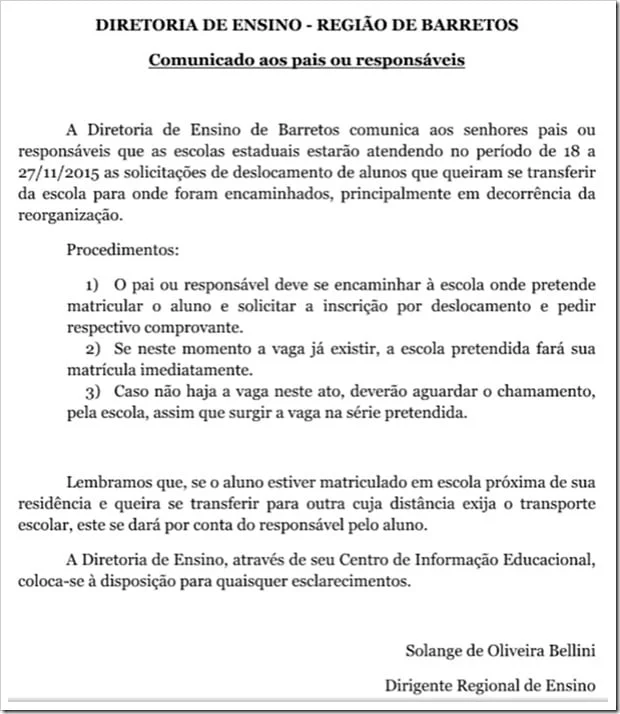 DIRETORIA DE ENSINO - REGIÃO DE BARRETOS

Comunicado aos pais ou responsáveis

A Diretoria de Ensino de Barretos comunica aos senhores pais ou responsáveis que as escolas estaduais estarão atendendo no período de 18 a 27/11/2015 as solicitações de deslocamento de alunos que queiram se transferir da escola para onde foram encaminhados, principalmente em decorrência da reorganização.

Procedimentos:

1) O pai ou responsável deve se encaminhar à escola onde pretende matricular o aluno e solicitar a inscrição por deslocamento e pedir respectivo comprovante.

2) Se neste momento a vaga já existir, a escola pretendida fará sua matrícula imediatamente.

3) Caso não haja a vaga neste ato, deverão aguardar o chamamento, pela escola, assim que surgir a vaga na série pretendida.

Lembramos que, se o aluno estiver matriculado em escola próxima de sua residência e queira se transferir para outra cuja distância exija o transporte escolar, este se dará por conta do responsável pelo aluno.

A Diretoria de Ensino, através de seu Centro de Informação Educacional, coloca-se à disposição para quaisquer esclarecimentos.

Solange de Oliveira Bellini

Dirigente Regional de Ensino